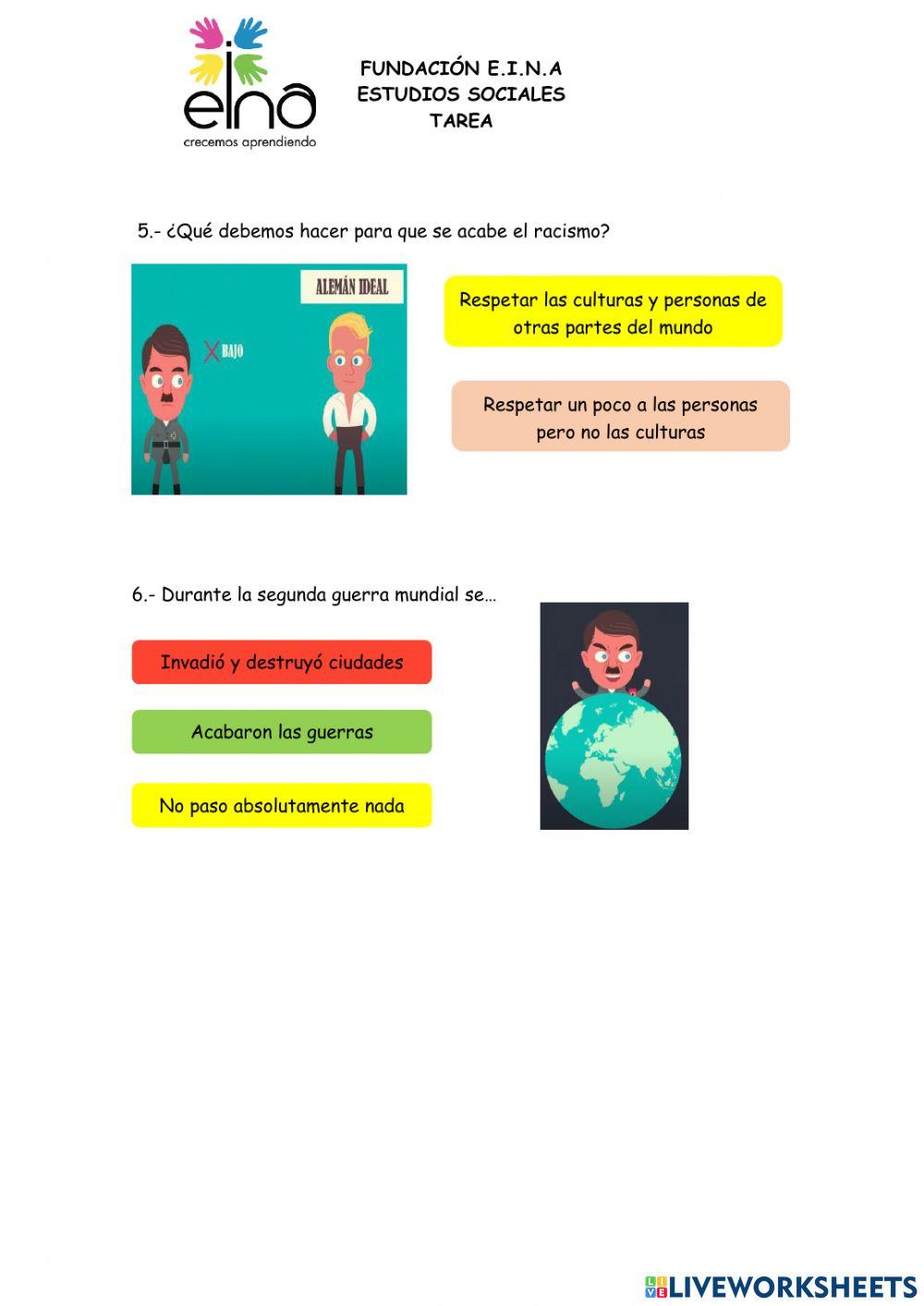 eina
crecemos aprendiendo

FUNDACIÓN E.I.N.A
ESTUDIOS SOCIALES
TAREA

5.- ¿Qué debemos hacer para que se acabe el racismo?

ALEMÁN IDEAL

X BAJO

Respetar las culturas y personas de otras partes del mundo

Respetar un poco a las personas pero no las culturas

6.- Durante la segunda guerra mundial se…

Invadió y destruyó ciudades

Acabaron las guerras

No paso absolutamente nada

LIVEWORKSHEETS